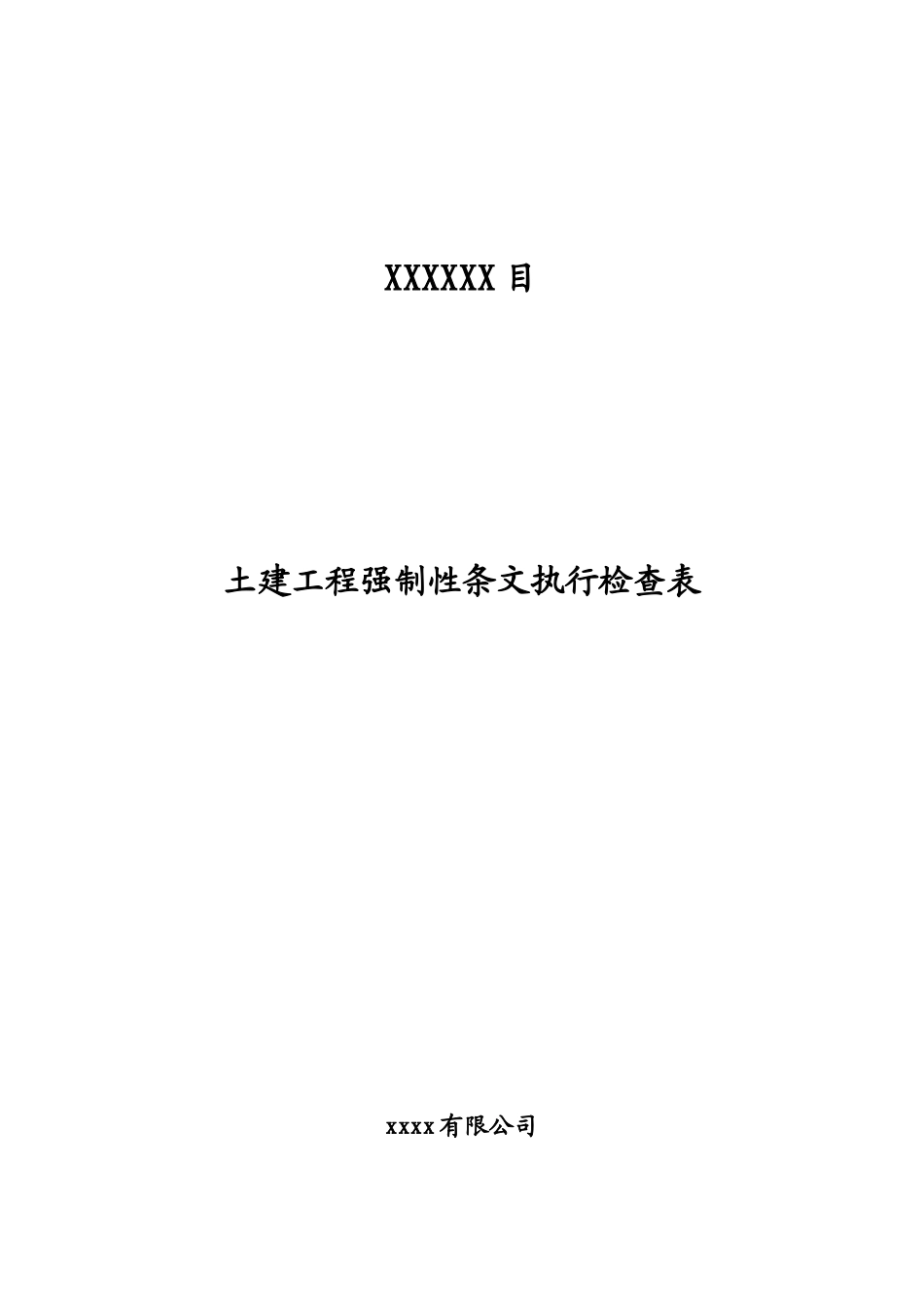 XXXXXX 目

土建工程强制性条文执行检查表

xxxx有限公司